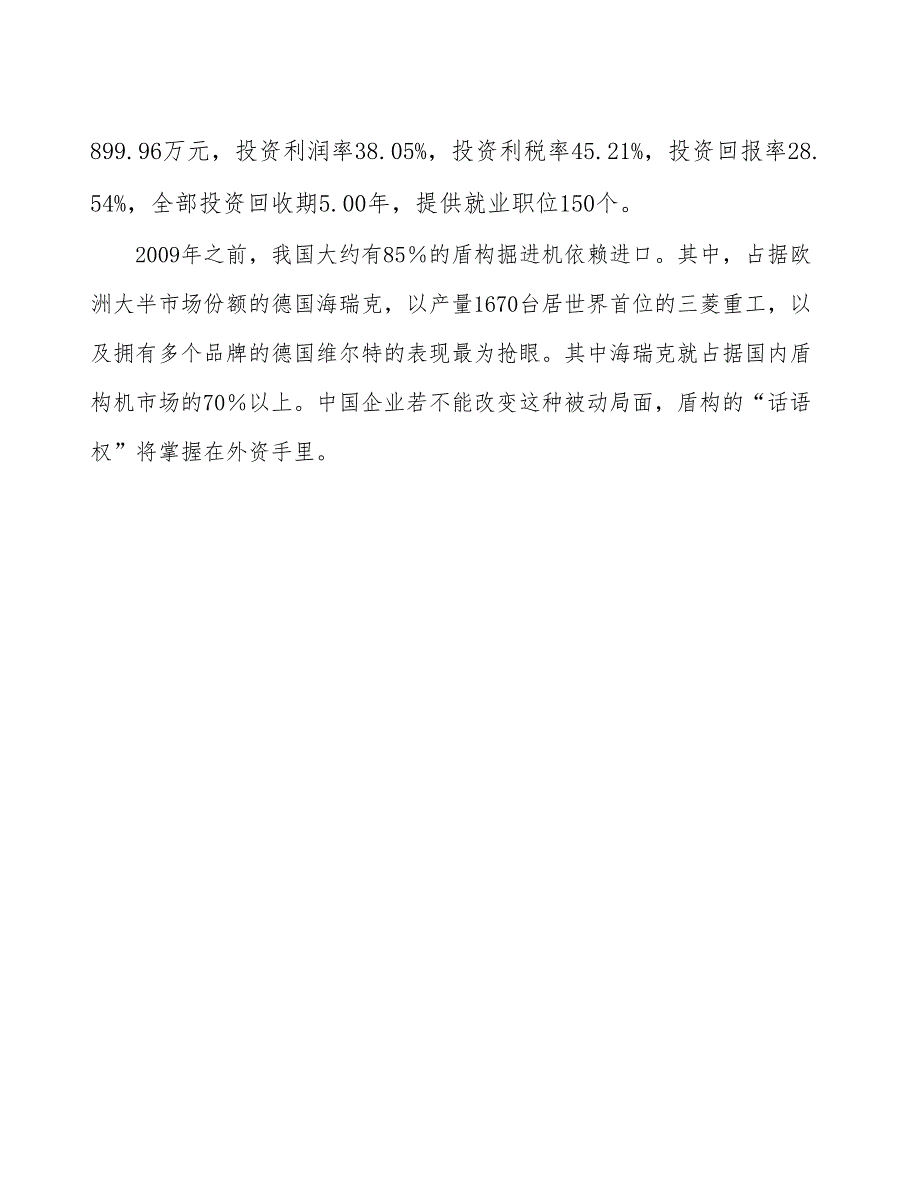 899.96万元，投资利润率38.05%，投资利税率45.21%，投资回报率28.54%，全部投资回收期5.00年，提供就业职位150个。

2009年之前，我国大约有85％的盾构掘进机依赖进口。其中，占据欧洲大半市场份额的德国海瑞克，以产量1670台居世界首位的三菱重工，以及拥有多个品牌的德国维尔特的表现最为抢眼。其中海瑞克就占据国内盾构机市场的70％以上。中国企业若不能改变这种被动局面，盾构的“话语权”将掌握在外资手里。